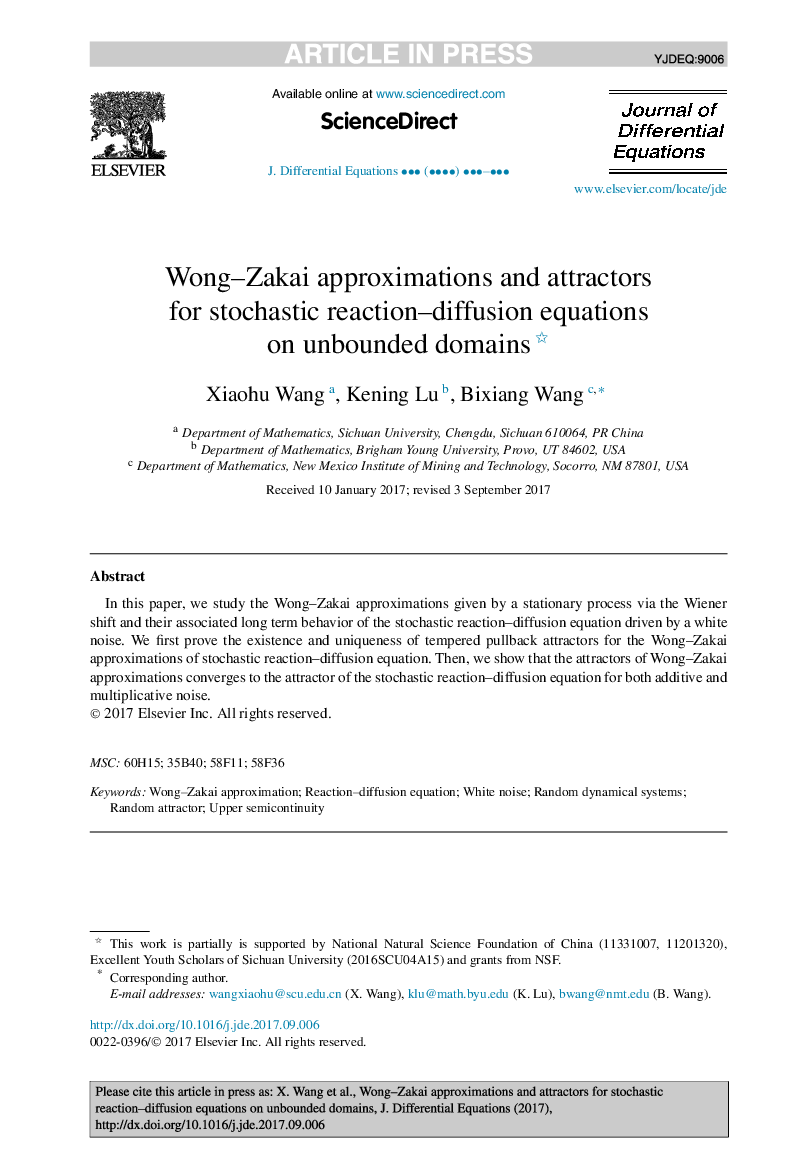 ARTICLE IN PRESS

YJDEQ:9006

ELSEVIER

Available online at www.sciencedirect.com

ScienceDirect

J. Differential Equations ••• (••••) •••–•••

Journal of Differential Equations

www.elsevier.com/locate/jde

Wong–Zakai approximations and attractors for stochastic reaction–diffusion equations on unbounded domains ☆

Xiaohu Wang $^{a}$, Kening Lu $^{b}$, Bixiang Wang $^{c,*}$

$^{a}$ Department of Mathematics, Sichuan University, Chengdu, Sichuan 610064, PR China
$^{b}$ Department of Mathematics, Brigham Young University, Provo, UT 84602, USA
$^{c}$ Department of Mathematics, New Mexico Institute of Mining and Technology, Socorro, NM 87801, USA

Received 10 January 2017; revised 3 September 2017

Abstract

In this paper, we study the Wong–Zakai approximations given by a stationary process via the Wiener shift and their associated long term behavior of the stochastic reaction–diffusion equation driven by a white noise. We first prove the existence and uniqueness of tempered pullback attractors for the Wong–Zakai approximations of stochastic reaction–diffusion equation. Then, we show that the attractors of Wong–Zakai approximations converges to the attractor of the stochastic reaction–diffusion equation for both additive and multiplicative noise.
© 2017 Elsevier Inc. All rights reserved.

MSC: 60H15; 35B40; 58F11; 58F36

Keywords: Wong–Zakai approximation; Reaction–diffusion equation; White noise; Random dynamical systems; Random attractor; Upper semicontinuity

☆ This work is partially is supported by National Natural Science Foundation of China (11331007, 11201320), Excellent Youth Scholars of Sichuan University (2016SCU04A15) and grants from NSF.
* Corresponding author.
E-mail addresses: wangxiaohu@scu.edu.cn (X. Wang), klu@math.byu.edu (K. Lu), bwang@nmt.edu (B. Wang).

http://dx.doi.org/10.1016/j.jde.2017.09.006
0022-0396/© 2017 Elsevier Inc. All rights reserved.

Please cite this article in press as: X. Wang et al., Wong–Zakai approximations and attractors for stochastic reaction–diffusion equations on unbounded domains, J. Differential Equations (2017), http://dx.doi.org/10.1016/j.jde.2017.09.006